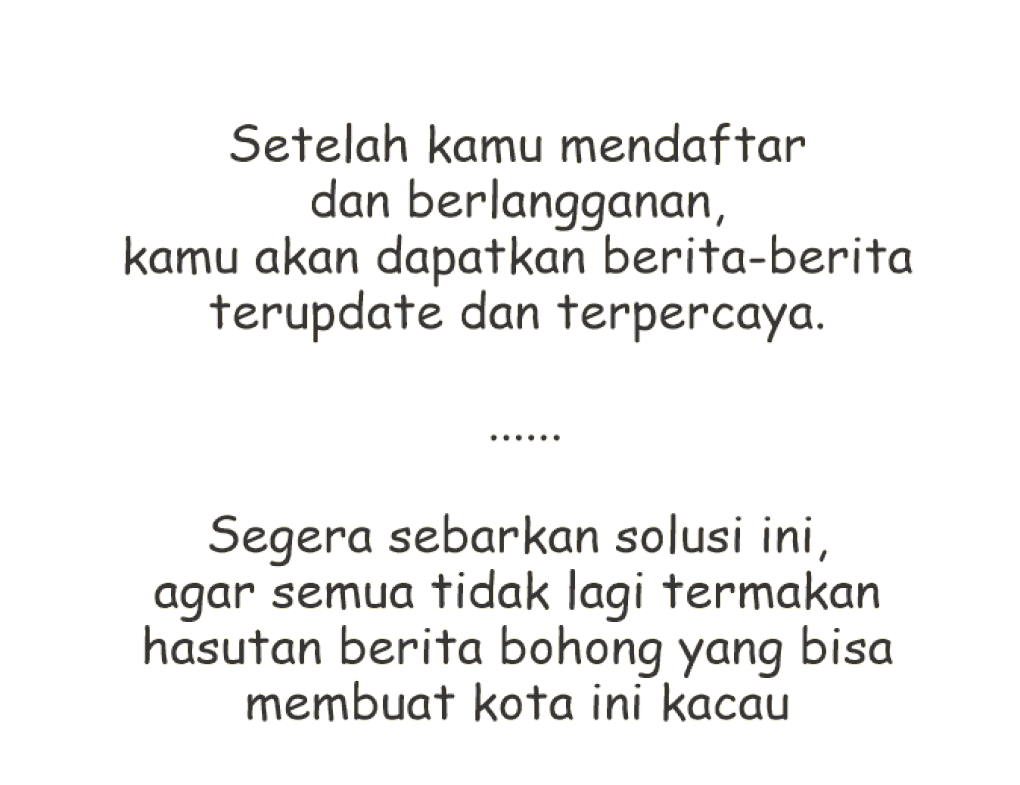 Setelah kamu mendaftar dan berlangganan, kamu akan dapatkan berita-berita terupdate dan terpercaya.

......

Segera sebarkan solusi ini, agar semua tidak lagi termakan hasutan berita bohong yang bisa membuat kota ini kacau